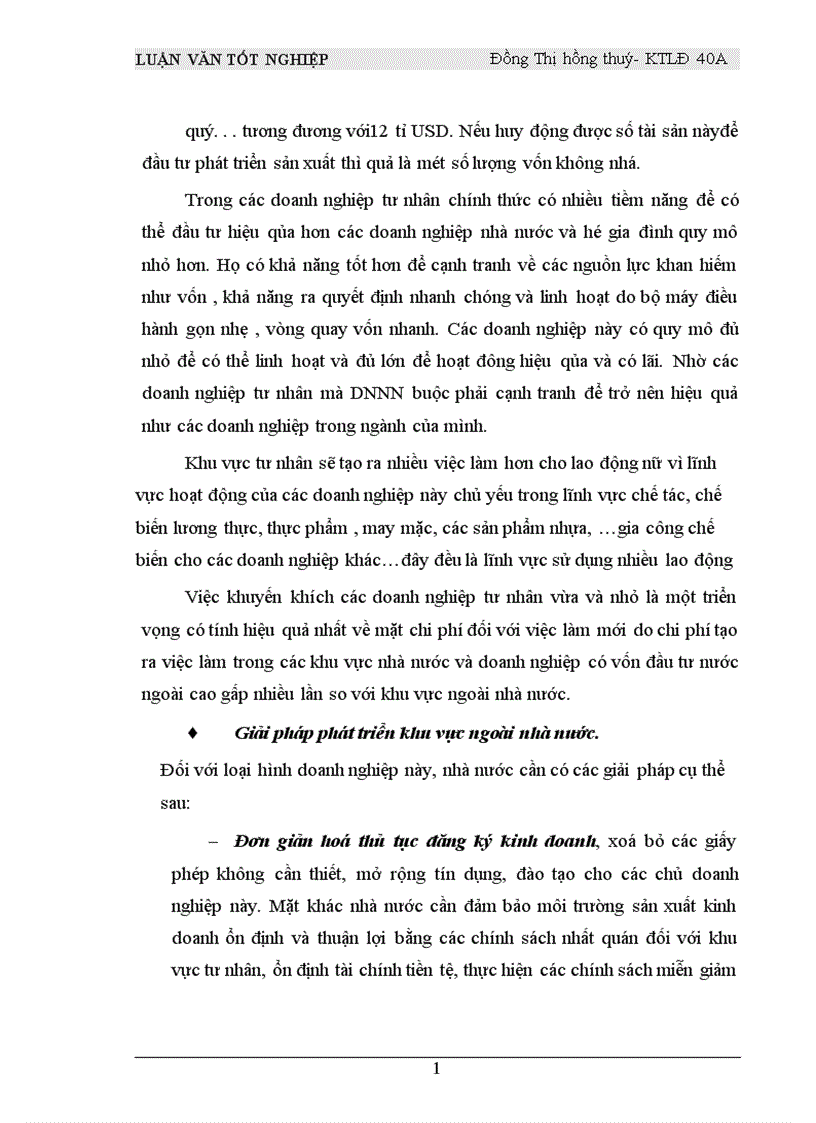 LUẬN VĂN TỐT NGHIỆP Đồng Thị hồng thuý- KTLĐ 40A

quý. . . tương đương với12 tỉ USD. Nếu huy động được số tài sản nàyđể đầu tư phát triển sản xuất thì quả là mét số lượng vốn không nhá.

Trong các doanh nghiệp tư nhân chính thức có nhiều tiềm năng để có thể đầu tư hiệu qủa hơn các doanh nghiệp nhà nước và hé gia đình quy mô nhỏ hơn. Họ có khả năng tốt hơn để cạnh tranh về các nguồn lực khan hiếm như vốn , khả năng ra quyết định nhanh chóng và linh hoạt do bộ máy điều hành gọn nhẹ , vòng quay vốn nhanh. Các doanh nghiệp này có quy mô đủ nhỏ để có thể linh hoạt và đủ lớn để hoạt đông hiệu qủa và có lãi. Nhờ các doanh nghiệp tư nhân mà DNNN buộc phải cạnh tranh để trở nên hiệu quả như các doanh nghiệp trong ngành của mình.

Khu vực tư nhân sẽ tạo ra nhiều việc làm hơn cho lao động nữ vì lĩnh vực hoạt động của các doanh nghiệp này chủ yếu trong lĩnh vực chế tác, chế biến lương thực, thực phẩm , may mặc, các sản phẩm nhựa, …gia công chế biến cho các doanh nghiệp khác…đây đều là lĩnh vực sử dụng nhiều lao động

Việc khuyến khích các doanh nghiệp tư nhân vừa và nhỏ là một triển vọng có tính hiệu quả nhất về mặt chi phí đối với việc làm mới do chi phí tạo ra việc làm trong các khu vực nhà nước và doanh nghiệp có vốn đầu tư nước ngoài cao gấp nhiều lần so với khu vực ngoài nhà nước.

♦ Giải pháp phát triển khu vực ngoài nhà nước.

Đối với loại hình doanh nghiệp này, nhà nước cần có các giải pháp cụ thể sau:

– Đơn giản hoá thủ tục đăng ký kinh doanh, xoá bỏ các giấy phép không cần thiết, mở rộng tín dụng, đào tạo cho các chủ doanh nghiệp này. Mặt khác nhà nước cần đảm bảo môi trường sản xuất kinh doanh ổn định và thuận lợi bằng các chính sách nhất quán đối với khu vực tư nhân, ổn định tài chính tiền tệ, thực hiện các chính sách miễn giảm

1